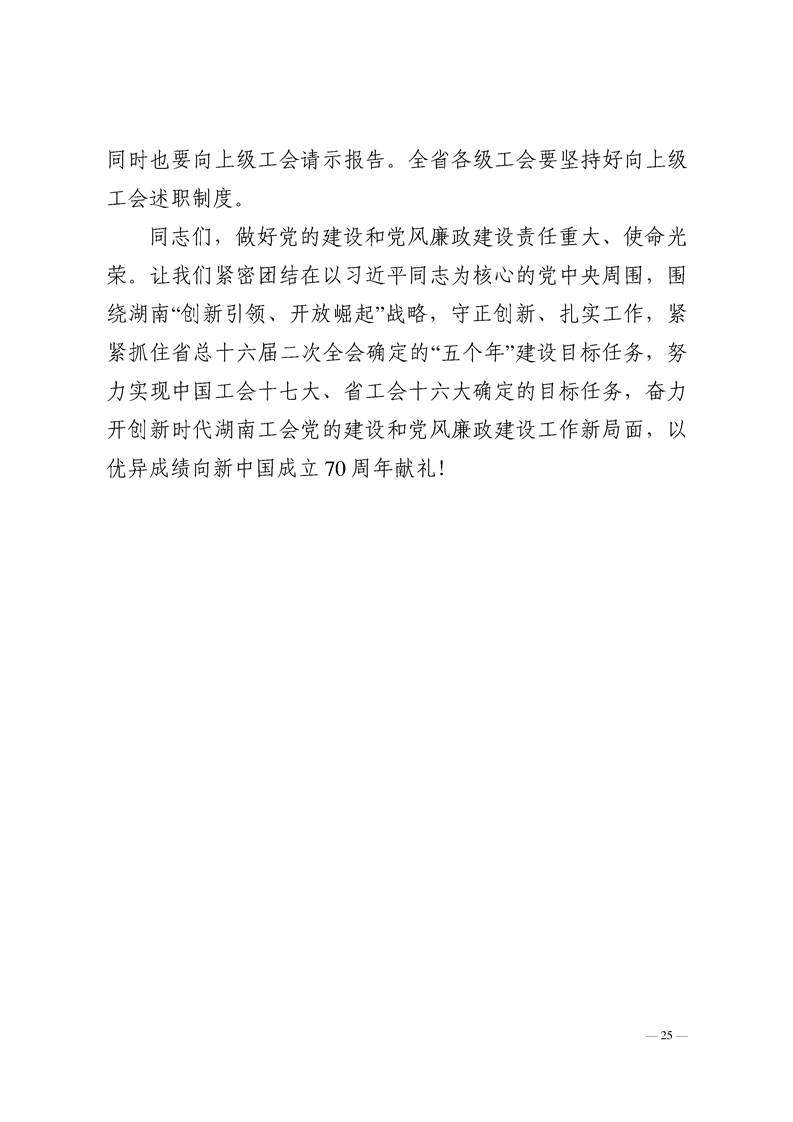 同时也要向上级工会请示报告。全省各级工会要坚持好向上级工会述职制度。

同志们，做好党的建设和党风廉政建设责任重大、使命光荣。让我们紧密团结在以习近平同志为核心的党中央周围，围绕湖南“创新引领、开放崛起”战略，守正创新、扎实工作，紧紧抓住省总十六届二次全会确定的“五个年”建设目标任务，努力实现中国工会十七大、省工会十六大确定的目标任务，奋力开创新时代湖南工会党的建设和党风廉政建设工作新局面，以优异成绩向新中国成立70周年献礼！

— 25 —